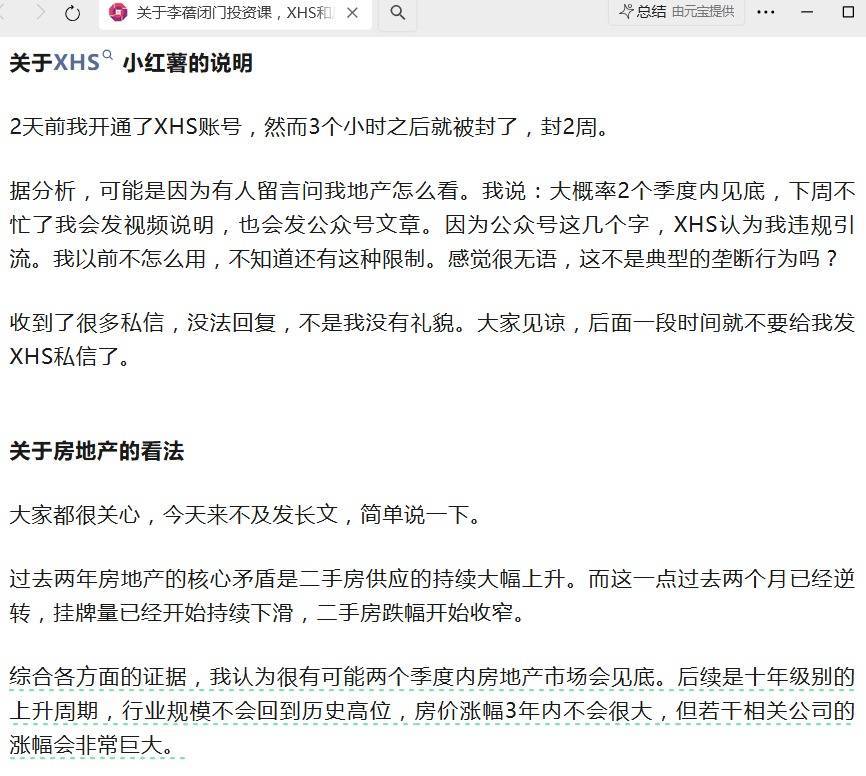 关于李蓓闭门投资课，XHS和

总结 由元宝提供

关于XHS 小红薯的说明

2天前我开通了XHS账号，然而3个小时之后就被封了，封2周。

据分析，可能是因为有人留言问我地产怎么看。我说：大概率2个季度内见底，下周不忙了我会发视频说明，也会发公众号文章。因为公众号这几个字，XHS认为我违规引流。我以前不怎么用，不知道还有这种限制。感觉很无语，这不是典型的垄断行为吗？

收到了很多私信，没法回复，不是我没有礼貌。大家见谅，后面一段时间就不要给我发XHS私信了。

关于房地产的看法

大家都很关心，今天来不及发长文，简单说一下。

过去两年房地产的核心矛盾是二手房供应的持续大幅上升。而这一点过去两个月已经逆转，挂牌量已经开始持续下滑，二手房跌幅开始收窄。

综合各方面的证据，我认为很有可能两个季度内房地产市场会见底。后续是十年级别的上升周期，行业规模不会回到历史高位，房价涨幅3年内不会很大，但若干相关公司的涨幅会非常巨大。